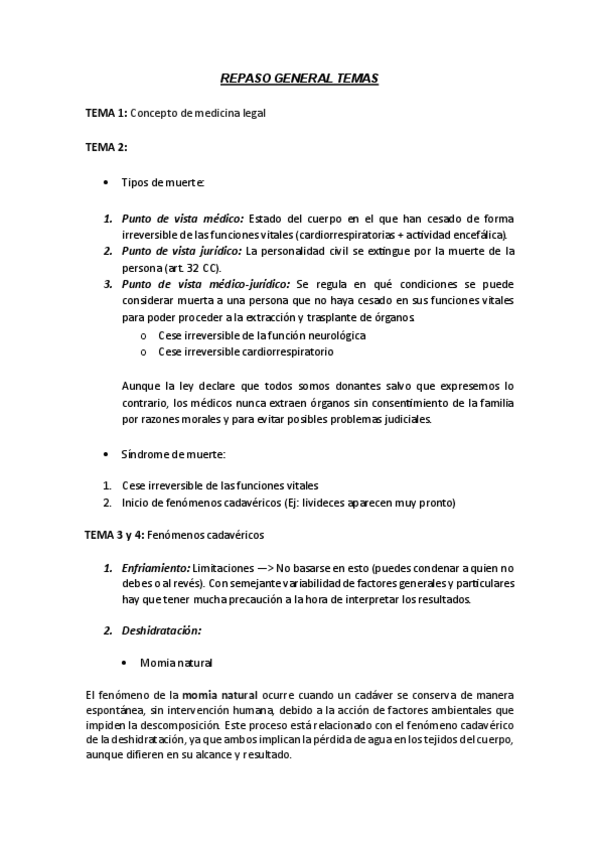 REPASO GENERAL TEMAS

TEMA 1: Concepto de medicina legal

TEMA 2:

• Tipos de muerte:

1. Punto de vista médico: Estado del cuerpo en el que han cesado de forma irreversible de las funciones vitales (cardiorrespiratorias + actividad encefálica).
2. Punto de vista jurídico: La personalidad civil se extingue por la muerte de la persona (art. 32 CC).
3. Punto de vista médico-jurídico: Se regula en qué condiciones se puede considerar muerta a una persona que no haya cesado en sus funciones vitales para poder proceder a la extracción y trasplante de órganos.
o Cese irreversible de la función neurológica
o Cese irreversible cardiorrespiratorio

Aunque la ley declare que todos somos donantes salvo que expresemos lo contrario, los médicos nunca extraen órganos sin consentimiento de la familia por razones morales y para evitar posibles problemas judiciales.

• Síndrome de muerte:

1. Cese irreversible de las funciones vitales
2. Inicio de fenómenos cadavéricos (Ej: livideces aparecen muy pronto)

TEMA 3 y 4: Fenómenos cadavéricos

1. Enfriamiento: Limitaciones —> No basarse en esto (puedes condenar a quien no debes o al revés). Con semejante variabilidad de factores generales y particulares hay que tener mucha precaución a la hora de interpretar los resultados.

2. Deshidratación:

• Momia natural

El fenómeno de la momia natural ocurre cuando un cadáver se conserva de manera espontánea, sin intervención humana, debido a la acción de factores ambientales que impiden la descomposición. Este proceso está relacionado con el fenómeno cadavérico de la deshidratación, ya que ambos implican la pérdida de agua en los tejidos del cuerpo, aunque difieren en su alcance y resultado.